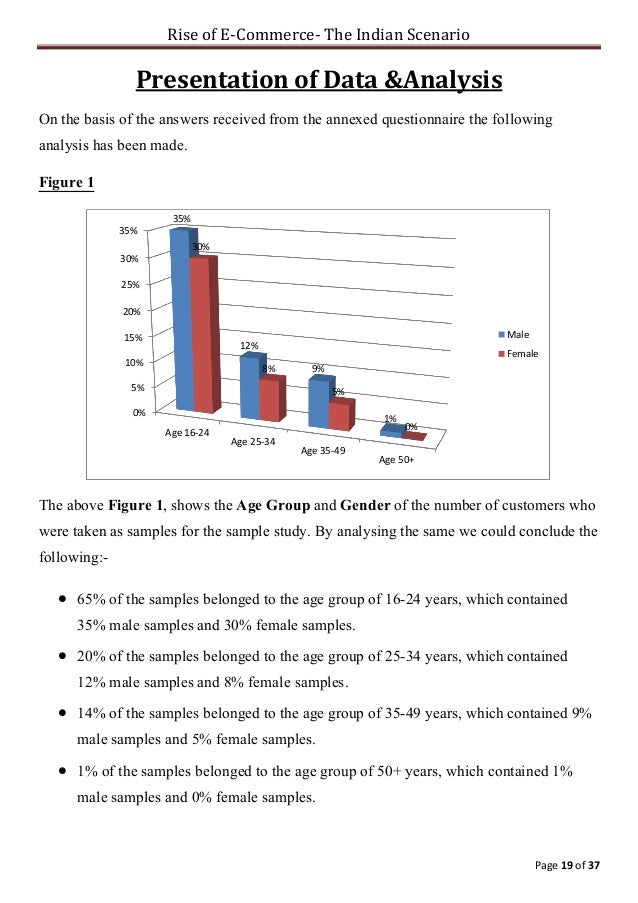 Rise of E-Commerce- The Indian Scenario

Presentation of Data &Analysis

On the basis of the answers received from the annexed questionnaire the following analysis has been made.

Figure 1

35%
30%
25%
20%
15%
10%
5%
0%

35%
30%
12%
8%
9%
5%
1%
0%

Age 16-24
Age 25-34
Age 35-49
Age 50+

Male
Female

The above Figure 1, shows the Age Group and Gender of the number of customers who were taken as samples for the sample study. By analysing the same we could conclude the following:-

• 65% of the samples belonged to the age group of 16-24 years, which contained 35% male samples and 30% female samples.

• 20% of the samples belonged to the age group of 25-34 years, which contained 12% male samples and 8% female samples.

• 14% of the samples belonged to the age group of 35-49 years, which contained 9% male samples and 5% female samples.

• 1% of the samples belonged to the age group of 50+ years, which contained 1% male samples and 0% female samples.

Page 19 of 37